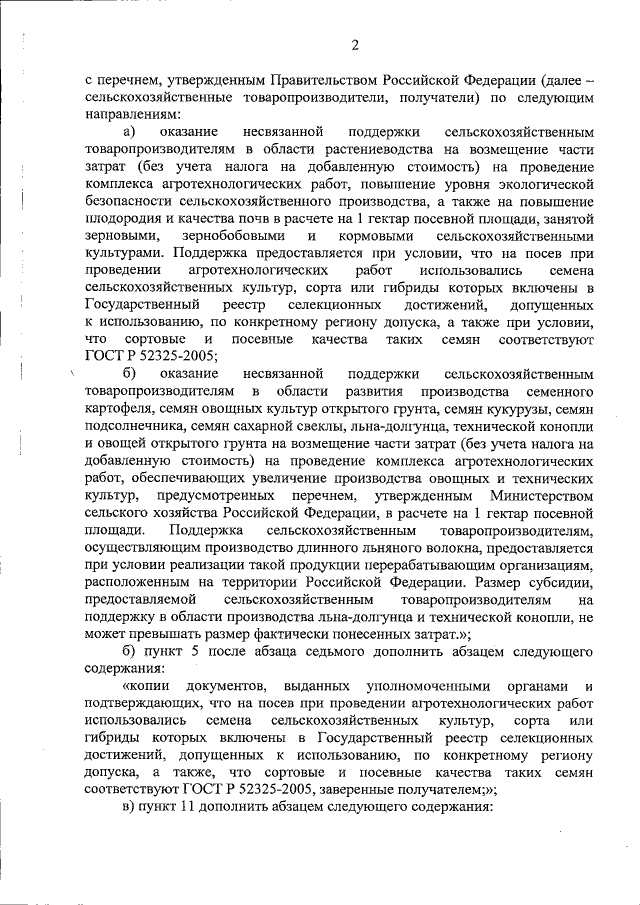 2

с перечнем, утвержденным Правительством Российской Федерации (далее – сельскохозяйственные товаропроизводители, получатели) по следующим направлениям:

а) оказание несвязанной поддержки сельскохозяйственным товаропроизводителям в области растениеводства на возмещение части затрат (без учета налога на добавленную стоимость) на проведение комплекса агротехнологических работ, повышение уровня экологической безопасности сельскохозяйственного производства, а также на повышение плодородия и качества почв в расчете на 1 гектар посевной площади, занятой зерновыми, зернобобовыми и кормовыми сельскохозяйственными культурами. Поддержка предоставляется при условии, что на посев при проведении агротехнологических работ использовались семена сельскохозяйственных культур, сорта или гибриды которых включены в Государственный реестр селекционных достижений, допущенных к использованию, по конкретному региону допуска, а также при условии, что сортовые и посевные качества таких семян соответствуют ГОСТ Р 52325-2005;

б) оказание несвязанной поддержки сельскохозяйственным товаропроизводителям в области развития производства семенного картофеля, семян овощных культур открытого грунта, семян кукурузы, семян подсолнечника, семян сахарной свеклы, льна-долгунца, технической конопли и овощей открытого грунта на возмещение части затрат (без учета налога на добавленную стоимость) на проведение комплекса агротехнологических работ, обеспечивающих увеличение производства овощных и технических культур, предусмотренных перечнем, утвержденным Министерством сельского хозяйства Российской Федерации, в расчете на 1 гектар посевной площади. Поддержка сельскохозяйственным товаропроизводителям, осуществляющим производство длинного льняного волокна, предоставляется при условии реализации такой продукции перерабатывающим организациям, расположенным на территории Российской Федерации. Размер субсидии, предоставляемой сельскохозяйственным товаропроизводителям на поддержку в области производства льна-долгунца и технической конопли, не может превышать размер фактически понесенных затрат.»;

б) пункт 5 после абзаца седьмого дополнить абзацем следующего содержания:

«копии документов, выданных уполномоченными органами и подтверждающих, что на посев при проведении агротехнологических работ использовались семена сельскохозяйственных культур, сорта или гибриды которых включены в Государственный реестр селекционных достижений, допущенных к использованию, по конкретному региону допуска, а также, что сортовые и посевные качества таких семян соответствуют ГОСТ Р 52325-2005, заверенные получателем;»;

в) пункт 11 дополнить абзацем следующего содержания: